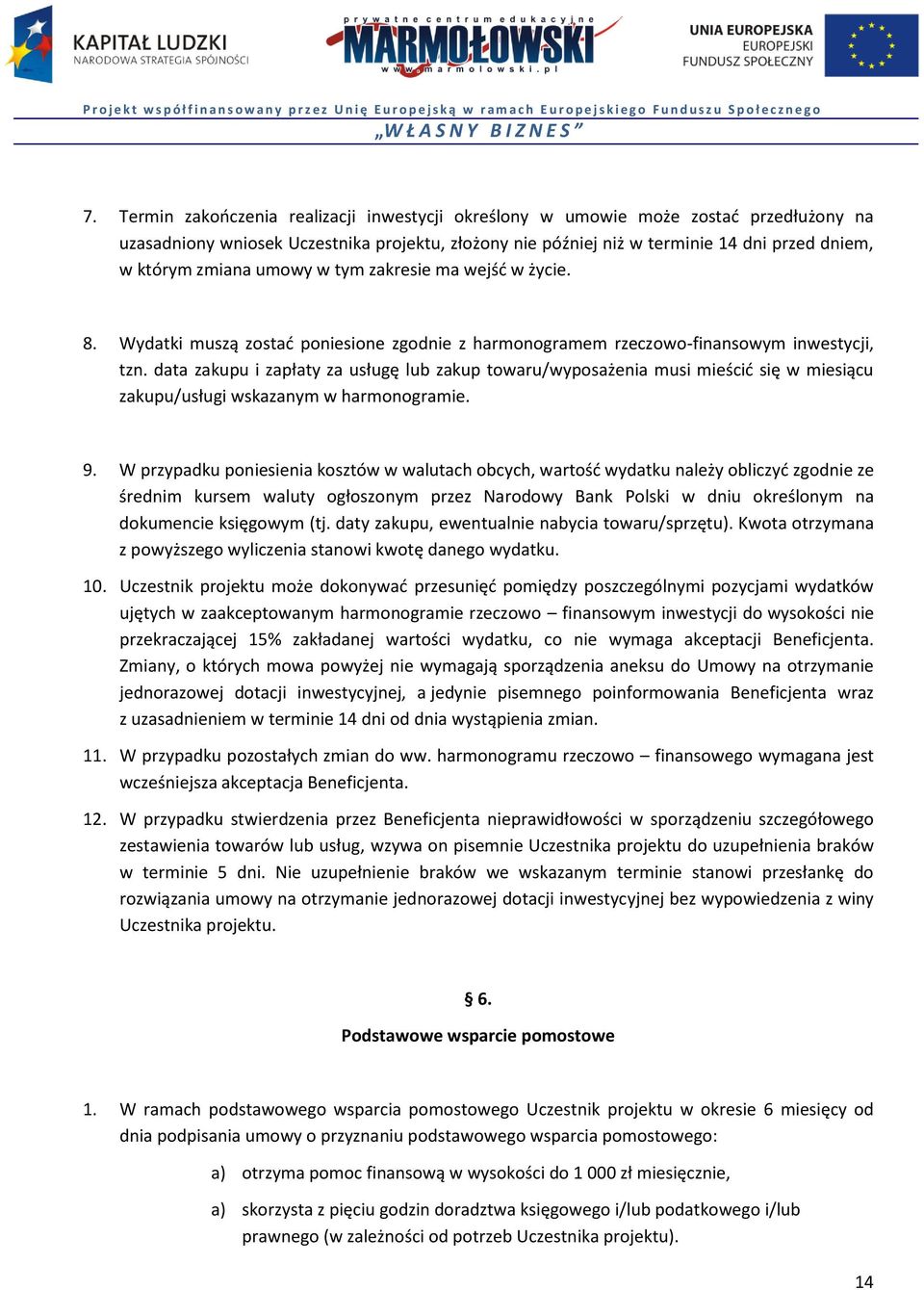 KAPITAŁ LUDZKI
NARODOWA STRATEGIA SPÓJNOŚCI

prywatne centrum edukacyjne
MARMOŁOWSKI
www.marmolowski.pl

UNIA EUROPEJSKA
EUROPEJSKI
FUNDUSZ SPOŁECZNY

Projekt współfinansowany przez Unię Europejską w ramach Europejskiego Funduszu Społecznego
„WŁASNY BIZNES"

7. Termin zakończenia realizacji inwestycji określony w umowie może zostać przedłużony na uzasadniony wniosek Uczestnika projektu, złożony nie później niż w terminie 14 dni przed dniem, w którym zmiana umowy w tym zakresie ma wejść w życie.

8. Wydatki muszą zostać poniesione zgodnie z harmonogramem rzeczowo-finansowym inwestycji, tzn. data zakupu i zapłaty za usługę lub zakup towaru/wyposażenia musi mieścić się w miesiącu zakupu/usługi wskazanym w harmonogramie.

9. W przypadku poniesienia kosztów w walutach obcych, wartość wydatku należy obliczyć zgodnie ze średnim kursem waluty ogłoszonym przez Narodowy Bank Polski w dniu określonym na dokumencie księgowym (tj. daty zakupu, ewentualnie nabycia towaru/sprzętu). Kwota otrzymana z powyższego wyliczenia stanowi kwotę danego wydatku.

10. Uczestnik projektu może dokonywać przesunięć pomiędzy poszczególnymi pozycjami wydatków ujętych w zaakceptowanym harmonogramie rzeczowo – finansowym inwestycji do wysokości nie przekraczającej 15% zakładanej wartości wydatku, co nie wymaga akceptacji Beneficjenta. Zmiany, o których mowa powyżej nie wymagają sporządzenia aneksu do Umowy na otrzymanie jednorazowej dotacji inwestycyjnej, a jedynie pisemnego poinformowania Beneficjenta wraz z uzasadnieniem w terminie 14 dni od dnia wystąpienia zmian.

11. W przypadku pozostałych zmian do ww. harmonogramu rzeczowo – finansowego wymagana jest wcześniejsza akceptacja Beneficjenta.

12. W przypadku stwierdzenia przez Beneficjenta nieprawidłowości w sporządzeniu szczegółowego zestawienia towarów lub usług, wzywa on pisemnie Uczestnika projektu do uzupełnienia braków w terminie 5 dni. Nie uzupełnienie braków we wskazanym terminie stanowi przesłankę do rozwiązania umowy na otrzymanie jednorazowej dotacji inwestycyjnej bez wypowiedzenia z winy Uczestnika projektu.

§ 6.
Podstawowe wsparcie pomostowe

1. W ramach podstawowego wsparcia pomostowego Uczestnik projektu w okresie 6 miesięcy od dnia podpisania umowy o przyznaniu podstawowego wsparcia pomostowego:

a) otrzyma pomoc finansową w wysokości do 1 000 zł miesięcznie,

a) skorzysta z pięciu godzin doradztwa księgowego i/lub podatkowego i/lub prawnego (w zależności od potrzeb Uczestnika projektu).

14